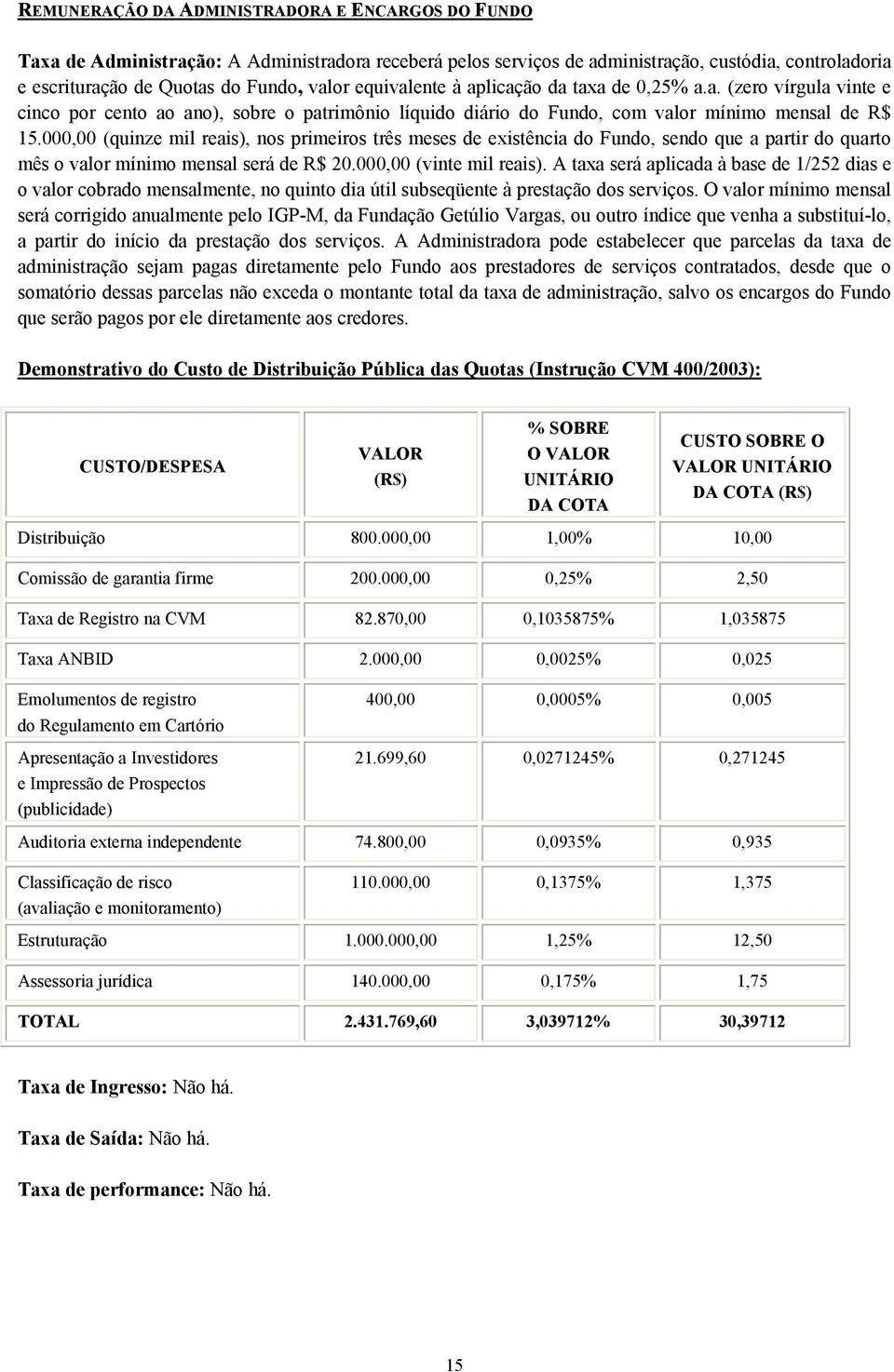 REMUNERAÇÃO DA ADMINISTRADORA E ENCARGOS DO FUNDO

Taxa de Administração: A Administradora receberá pelos serviços de administração, custódia, controladoria e escrituração de Quotas do Fundo, valor equivalente à aplicação da taxa de 0,25% a.a. (zero vírgula vinte e cinco por cento ao ano), sobre o patrimônio líquido diário do Fundo, com valor mínimo mensal de R$ 15.000,00 (quinze mil reais), nos primeiros três meses de existência do Fundo, sendo que a partir do quarto mês o valor mínimo mensal será de R$ 20.000,00 (vinte mil reais). A taxa será aplicada à base de 1/252 dias e o valor cobrado mensalmente, no quinto dia útil subseqüente à prestação dos serviços. O valor mínimo mensal será corrigido anualmente pelo IGP-M, da Fundação Getúlio Vargas, ou outro índice que venha a substituí-lo, a partir do início da prestação dos serviços. A Administradora pode estabelecer que parcelas da taxa de administração sejam pagas diretamente pelo Fundo aos prestadores de serviços contratados, desde que o somatório dessas parcelas não exceda o montante total da taxa de administração, salvo os encargos do Fundo que serão pagos por ele diretamente aos credores.

Demonstrativo do Custo de Distribuição Pública das Quotas (Instrução CVM 400/2003):

| CUSTO/DESPESA | VALOR (R$) | % SOBRE O VALOR UNITÁRIO DA COTA | CUSTO SOBRE O VALOR UNITÁRIO DA COTA (R$) |
|---|---|---|---|
| Distribuição | 800.000,00 | 1,00% | 10,00 |
| Comissão de garantia firme | 200.000,00 | 0,25% | 2,50 |
| Taxa de Registro na CVM | 82.870,00 | 0,1035875% | 1,035875 |
| Taxa ANBID | 2.000,00 | 0,0025% | 0,025 |
| Emolumentos de registro do Regulamento em Cartório | 400,00 | 0,0005% | 0,005 |
| Apresentação a Investidores e Impressão de Prospectos (publicidade) | 21.699,60 | 0,0271245% | 0,271245 |
| Auditoria externa independente | 74.800,00 | 0,0935% | 0,935 |
| Classificação de risco (avaliação e monitoramento) | 110.000,00 | 0,1375% | 1,375 |
| Estruturação | 1.000.000,00 | 1,25% | 12,50 |
| Assessoria jurídica | 140.000,00 | 0,175% | 1,75 |
| TOTAL | 2.431.769,60 | 3,039712% | 30,39712 |

Taxa de Ingresso: Não há.

Taxa de Saída: Não há.

Taxa de performance: Não há.

15